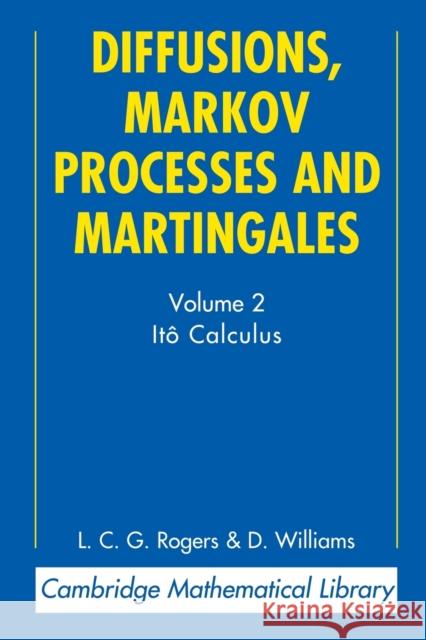 DIFFUSIONS, MARKOV PROCESSES AND MARTINGALES

Volume 2
Itô Calculus

L. C. G. Rogers & D. Williams

Cambridge Mathematical Library